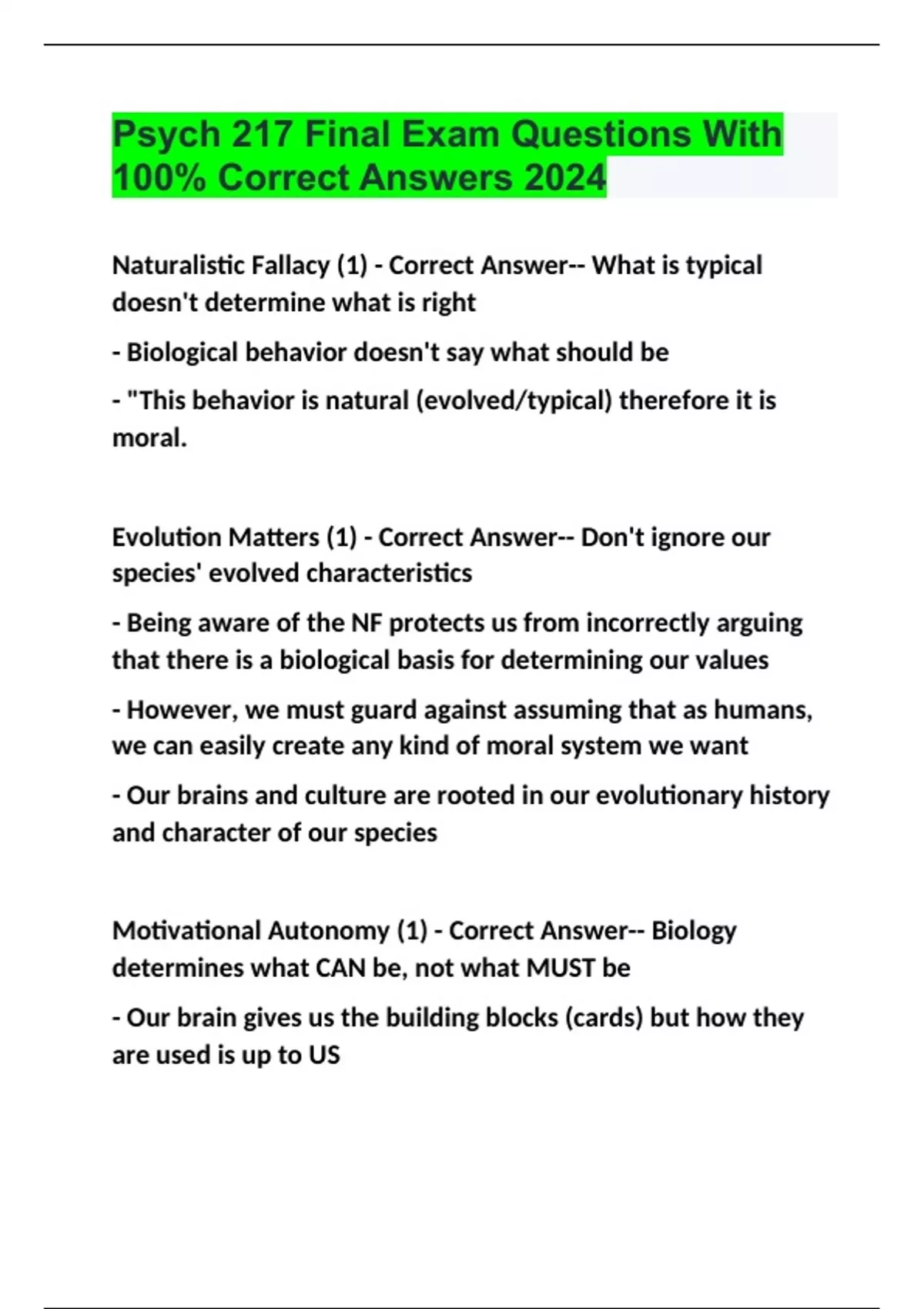 Psych 217 Final Exam Questions With 100% Correct Answers 2024

Naturalistic Fallacy (1) - Correct Answer-- What is typical doesn't determine what is right

- Biological behavior doesn't say what should be

- "This behavior is natural (evolved/typical) therefore it is moral.

Evolution Matters (1) - Correct Answer-- Don't ignore our species' evolved characteristics

- Being aware of the NF protects us from incorrectly arguing that there is a biological basis for determining our values

- However, we must guard against assuming that as humans, we can easily create any kind of moral system we want

- Our brains and culture are rooted in our evolutionary history and character of our species

Motivational Autonomy (1) - Correct Answer-- Biology determines what CAN be, not what MUST be

- Our brain gives us the building blocks (cards) but how they are used is up to US